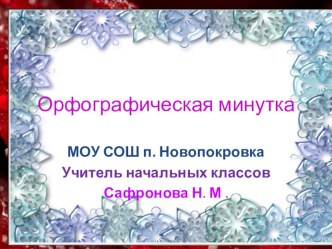 Орфографическая минутка

МОУ СОШ п. Новопокровка
Учитель начальных классов
Сафронова Н. М .